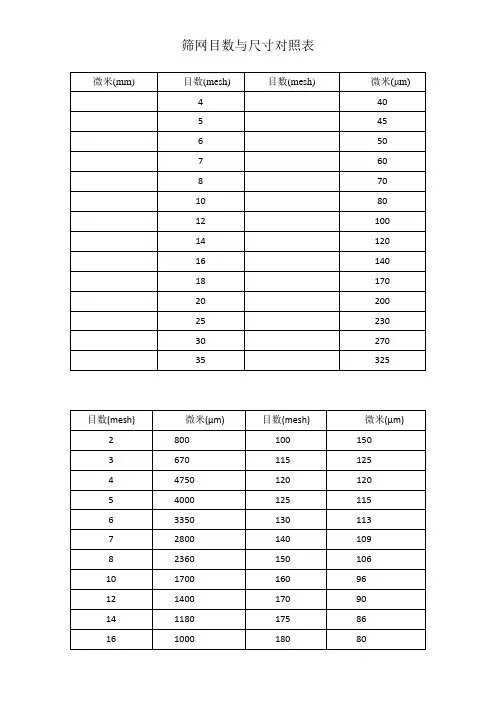 筛网目数与尺寸对照表

| 微米(mm) | 目数(mesh) | 目数(mesh) | 微米(μm) |
|---|---|---|---|
| | 4 | | 40 |
| | 5 | | 45 |
| | 6 | | 50 |
| | 7 | | 60 |
| | 8 | | 70 |
| | 10 | | 80 |
| | 12 | | 100 |
| | 14 | | 120 |
| | 16 | | 140 |
| | 18 | | 170 |
| | 20 | | 200 |
| | 25 | | 230 |
| | 30 | | 270 |
| | 35 | | 325 |

| 目数(mesh) | 微米(μm) | 目数(mesh) | 微米(μm) |
|---|---|---|---|
| 2 | 800 | 100 | 150 |
| 3 | 670 | 115 | 125 |
| 4 | 4750 | 120 | 120 |
| 5 | 4000 | 125 | 115 |
| 6 | 3350 | 130 | 113 |
| 7 | 2800 | 140 | 109 |
| 8 | 2360 | 150 | 106 |
| 10 | 1700 | 160 | 96 |
| 12 | 1400 | 170 | 90 |
| 14 | 1180 | 175 | 86 |
| 16 | 1000 | 180 | 80 |